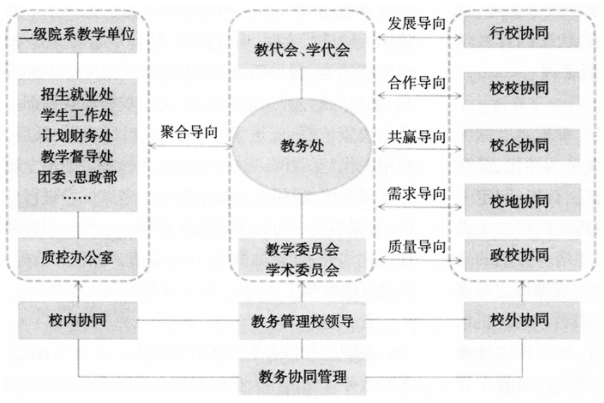 二级院系教学单位

招生就业处
学生工作处
计划财务处
教学督导处
团委、思政部
……

质控办公室

聚合导向

教代会、学代会

教务处

教学委员会
学术委员会

发展导向
合作导向
共赢导向
需求导向
质量导向

行校协同
校校协同
校企协同
校地协同
政校协同

校内协同
教务管理校领导
校外协同

教务协同管理